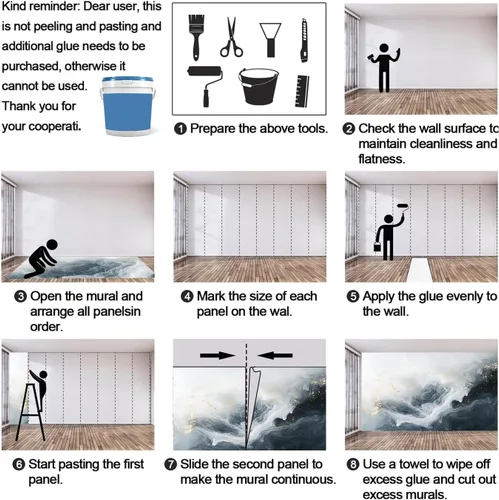 Kind reminder: Dear user, this is not peeling and pasting and additional glue needs to be purchased, otherwise it cannot be used. Thank you for your cooperati.

❶ Prepare the above tools.

❷ Check the wall surface to maintain cleanliness and flatness.

❸ Open the mural and arrange all panelsin order.

❹ Mark the size of each panel on the wal.

❺ Apply the glue evenly to the wall.

❻ Start pasting the first panel.

❼ Slide the second panel to make the mural continuous.

❽ Use a towel to wipe off excess glue and cut out excess murals.